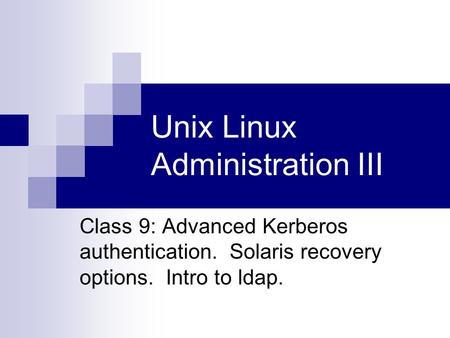 Unix Linux Administration III

Class 9: Advanced Kerberos authentication. Solaris recovery options. Intro to ldap.